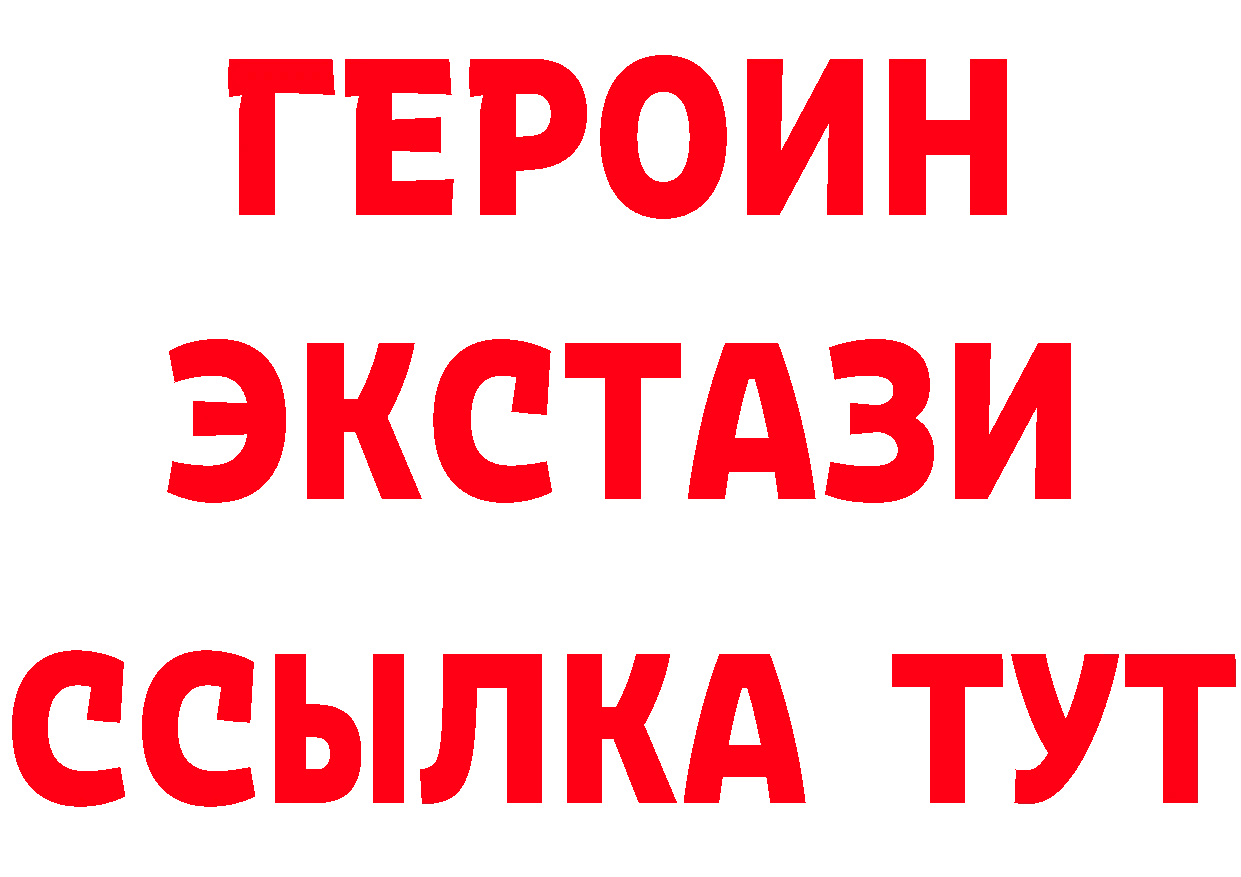 ГЕРОИН ЭКСТАЗИ ССЫЛКА ТУТ